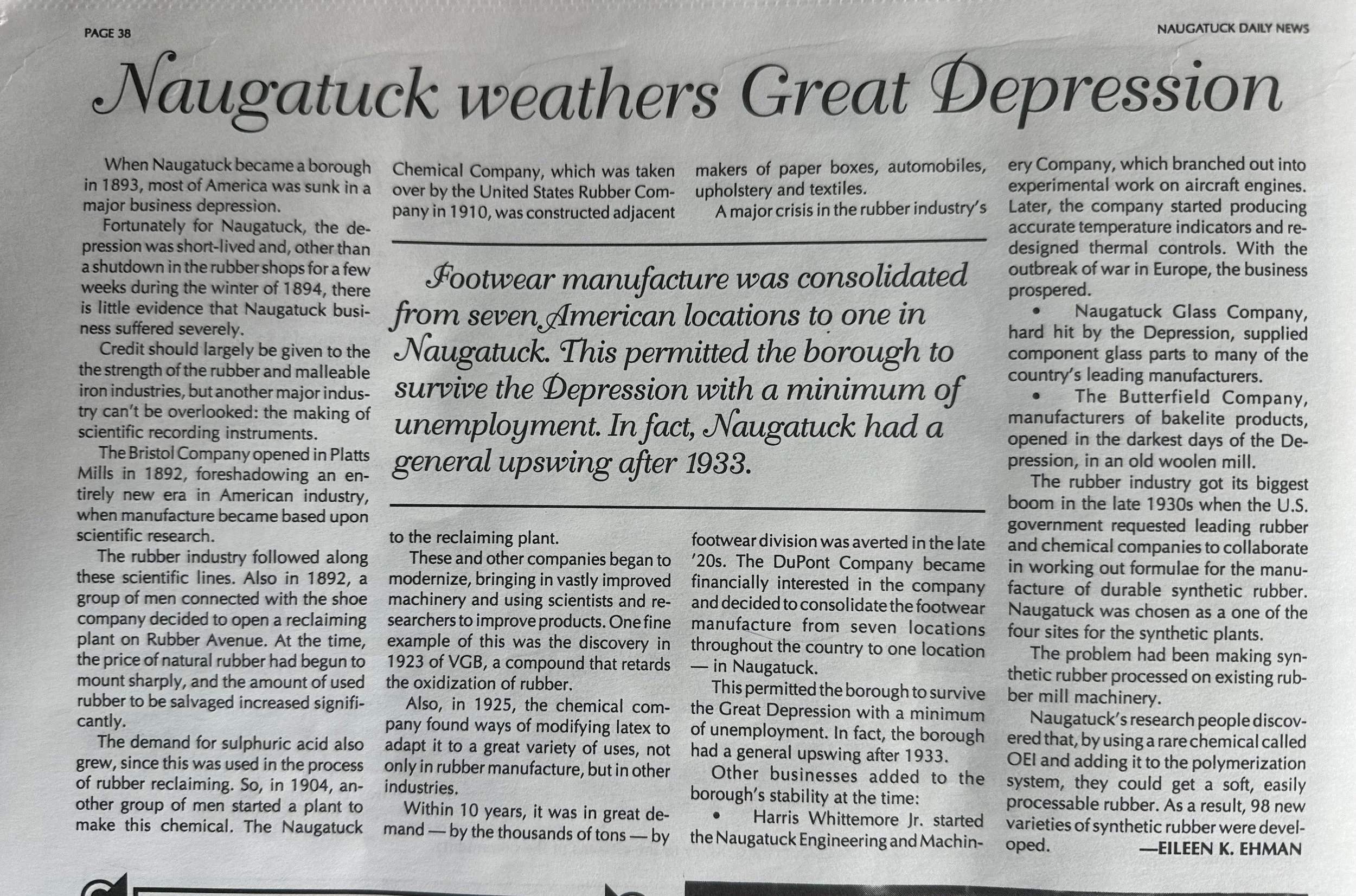 PAGE 38

NAUGATUCK DAILY NEWS

Naugatuck weathers Great Depression

When Naugatuck became a borough in 1893, most of America was sunk in a major business depression.

Fortunately for Naugatuck, the depression was short-lived and, other than a shutdown in the rubber shops for a few weeks during the winter of 1894, there is little evidence that Naugatuck business suffered severely.

Credit should largely be given to the the strength of the rubber and malleable iron industries, but another major industry can't be overlooked: the making of scientific recording instruments.

The Bristol Company opened in Platts Mills in 1892, foreshadowing an entirely new era in American industry, when manufacture became based upon scientific research.

The rubber industry followed along these scientific lines. Also in 1892, a group of men connected with the shoe company decided to open a reclaiming plant on Rubber Avenue. At the time, the price of natural rubber had begun to mount sharply, and the amount of used rubber to be salvaged increased significantly.

The demand for sulphuric acid also grew, since this was used in the process of rubber reclaiming. So, in 1904, another group of men started a plant to make this chemical. The Naugatuck Chemical Company, which was taken over by the United States Rubber Company in 1910, was constructed adjacent to the reclaiming plant.

These and other companies began to modernize, bringing in vastly improved machinery and using scientists and researchers to improve products. One fine example of this was the discovery in 1923 of VGB, a compound that retards the oxidization of rubber.

Also, in 1925, the chemical company found ways of modifying latex to adapt it to a great variety of uses, not only in rubber manufacture, but in other industries.

Within 10 years, it was in great demand — by the thousands of tons — by makers of paper boxes, automobiles, upholstery and textiles.

A major crisis in the rubber industry's footwear division was averted in the late '20s. The DuPont Company became financially interested in the company and decided to consolidate the footwear manufacture from seven locations throughout the country to one location — in Naugatuck.

This permitted the borough to survive the Great Depression with a minimum of unemployment. In fact, the borough had a general upswing after 1933.

Other businesses added to the borough's stability at the time:

• Harris Whittemore Jr. started the Naugatuck Engineering and Machinery Company, which branched out into experimental work on aircraft engines. Later, the company started producing accurate temperature indicators and redesigned thermal controls. With the outbreak of war in Europe, the business prospered.

• Naugatuck Glass Company, hard hit by the Depression, supplied component glass parts to many of the country's leading manufacturers.

• The Butterfield Company, manufacturers of bakelite products, opened in the darkest days of the Depression, in an old woolen mill.

The rubber industry got its biggest boom in the late 1930s when the U.S. government requested leading rubber and chemical companies to collaborate in working out formulae for the manufacture of durable synthetic rubber. Naugatuck was chosen as a one of the four sites for the synthetic plants.

The problem had been making synthetic rubber processed on existing rubber mill machinery.

Naugatuck's research people discovered that, by using a rare chemical called OEI and adding it to the polymerization system, they could get a soft, easily processable rubber. As a result, 98 new varieties of synthetic rubber were developed.

—EILEEN K. EHMAN

Footwear manufacture was consolidated from seven American locations to one in Naugatuck. This permitted the borough to survive the Depression with a minimum of unemployment. In fact, Naugatuck had a general upswing after 1933.